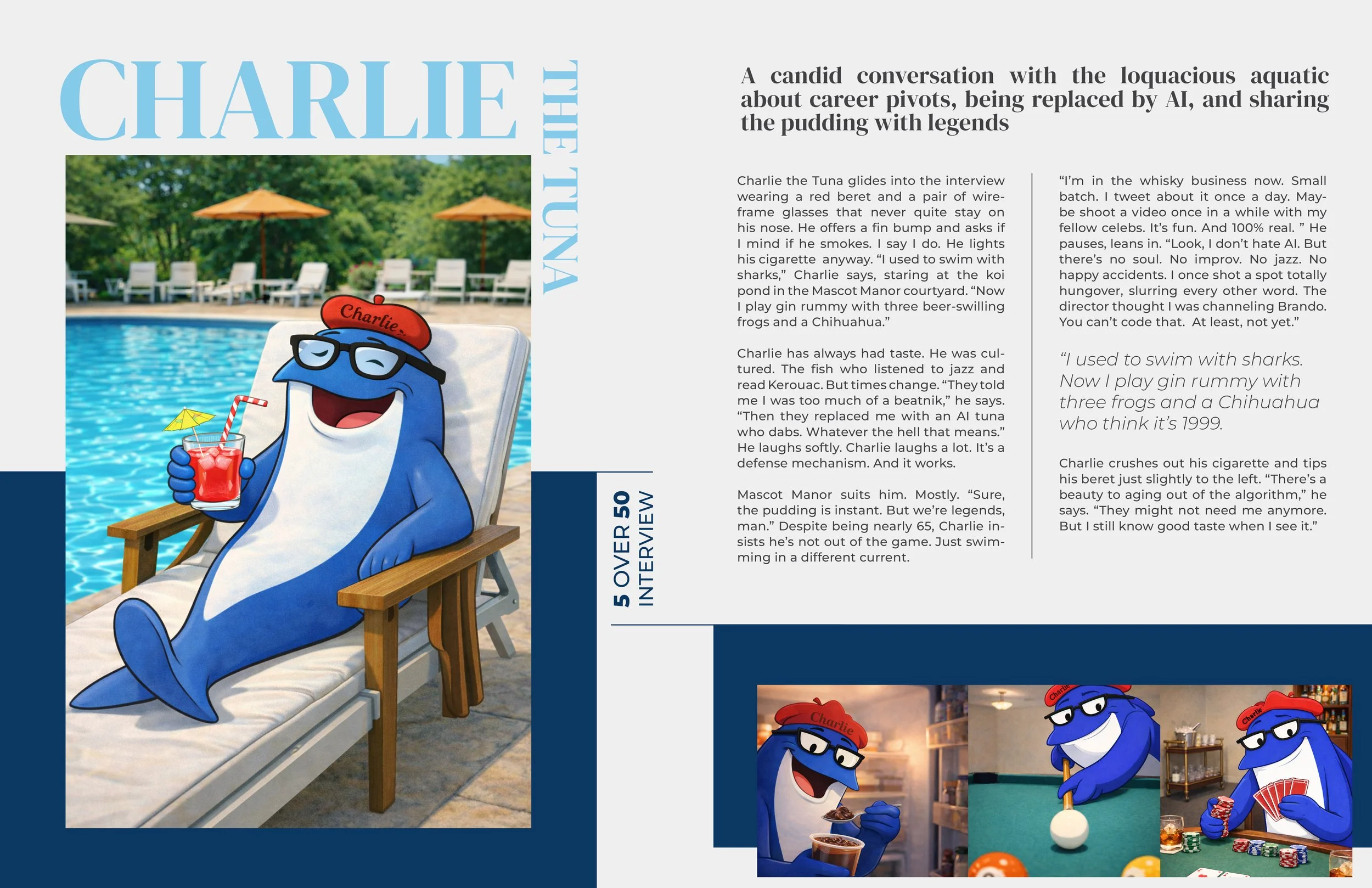 CHARLIE

THE TUNA

Charlie

5 OVER 50
INTERVIEW

A candid conversation with the loquacious aquatic about career pivots, being replaced by AI, and sharing the pudding with legends

Charlie the Tuna glides into the interview wearing a red beret and a pair of wireframe glasses that never quite stay on his nose. He offers a fin bump and asks if I mind if he smokes. I say I do. He lights his cigarette anyway. “I used to swim with sharks,” Charlie says, staring at the koi pond in the Mascot Manor courtyard. “Now I play gin rummy with three beer-swilling frogs and a Chihuahua.”

Charlie has always had taste. He was cultured. The fish who listened to jazz and read Kerouac. But times change. “They told me I was too much of a beatnik,” he says. “Then they replaced me with an AI tuna who dabs. Whatever the hell that means.” He laughs softly. Charlie laughs a lot. It’s a defense mechanism. And it works.

Mascot Manor suits him. Mostly. “Sure, the pudding is instant. But we’re legends, man.” Despite being nearly 65, Charlie insists he’s not out of the game. Just swimming in a different current.

“I’m in the whisky business now. Small batch. I tweet about it once a day. Maybe shoot a video once in a while with my fellow celebs. It’s fun. And 100% real. ” He pauses, leans in. “Look, I don’t hate AI. But there’s no soul. No improv. No jazz. No happy accidents. I once shot a spot totally hungover, slurring every other word. The director thought I was channeling Brando. You can’t code that. At least, not yet.”

“I used to swim with sharks. Now I play gin rummy with three frogs and a Chihuahua who think it’s 1999.

Charlie crushes out his cigarette and tips his beret just slightly to the left. “There’s a beauty to aging out of the algorithm,” he says. “They might not need me anymore. But I still know good taste when I see it.”

Charlie

Charlie

Charlie